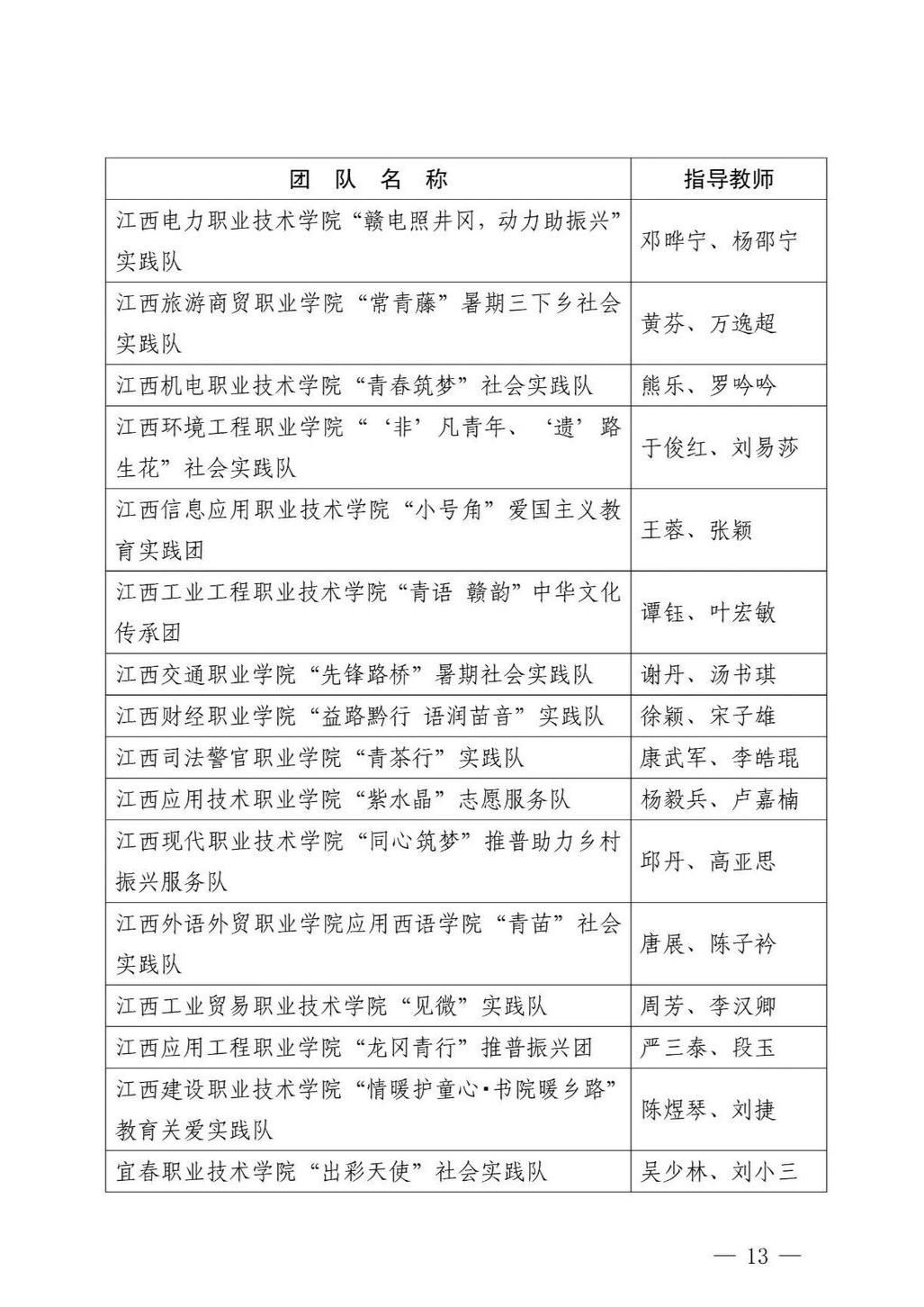 | 团 队 名 称 | 指导教师 |
|---|---|
| 江西电力职业技术学院“赣电照井冈，动力助振兴”实践队 | 邓晔宁、杨邵宁 |
| 江西旅游商贸职业学院“常青藤”暑期三下乡社会实践队 | 黄芬、万逸超 |
| 江西机电职业技术学院“青春筑梦”社会实践队 | 熊乐、罗吟吟 |
| 江西环境工程职业学院“‘非’凡青年、‘遗’路生花”社会实践队 | 于俊红、刘易莎 |
| 江西信息应用职业技术学院“小号角”爱国主义教育实践团 | 王蓉、张颖 |
| 江西工业工程职业技术学院“青语 赣韵”中华文化传承团 | 谭钰、叶宏敏 |
| 江西交通职业学院“先锋路桥”暑期社会实践队 | 谢丹、汤书琪 |
| 江西财经职业学院“益路黔行 语润苗音”实践队 | 徐颖、宋子雄 |
| 江西司法警官职业学院“青茶行”实践队 | 康武军、李皓琨 |
| 江西应用技术职业学院“紫水晶”志愿服务队 | 杨毅兵、卢嘉楠 |
| 江西现代职业技术学院“同心筑梦”推普助力乡村振兴服务队 | 邱丹、高亚思 |
| 江西外语外贸职业学院应用西语学院“青苗”社会实践队 | 唐展、陈子衿 |
| 江西工业贸易职业技术学院“见微”实践队 | 周芳、李汉卿 |
| 江西应用工程职业学院“龙冈青行”推普振兴团 | 严三泰、段玉 |
| 江西建设职业技术学院“情暖护童心·书院暖乡路”教育关爱实践队 | 陈煜琴、刘捷 |
| 宜春职业技术学院“出彩天使”社会实践队 | 吴少林、刘小三 |

— 13 —